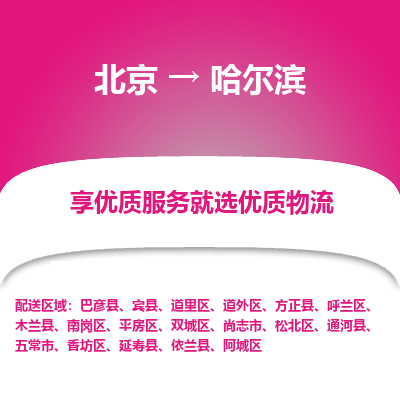 北京 → 哈尔滨

享优质服务就选优质物流

配送区域：巴彦县、宾县、道里区、道外区、方正县、呼兰区、木兰县、南岗区、平房区、双城区、尚志市、松北区、通河县、五常市、香坊区、延寿县、依兰县、阿城区